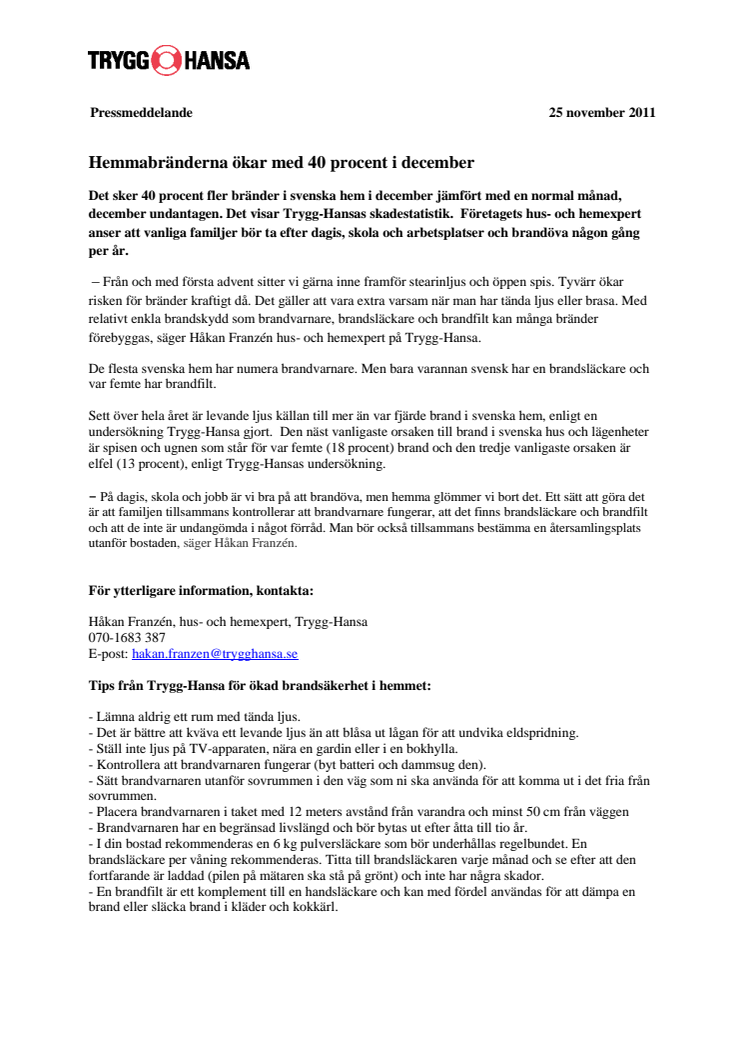 TRYGG HANSA

Pressmeddelande

25 november 2011

Hemmabränderna ökar med 40 procent i december

Det sker 40 procent fler bränder i svenska hem i december jämfört med en normal månad, december undantagen. Det visar Trygg-Hansas skadestatistik. Företagets hus- och hemexpert anser att vanliga familjer bör ta efter dagis, skola och arbetsplatser och brandöva någon gång per år.

– Från och med första advent sitter vi gärna inne framför stearinljus och öppen spis. Tyvärr ökar risken för bränder kraftigt då. Det gäller att vara extra varsam när man har tända ljus eller brasa. Med relativt enkla brandskydd som brandvarnare, brandsläckare och brandfilt kan många bränder förebyggas, säger Håkan Franzén hus- och hemexpert på Trygg-Hansa.

De flesta svenska hem har numera brandvarnare. Men bara varannan svensk har en brandsläckare och var femte har brandfilt.

Sett över hela året är levande ljus källan till mer än var fjärde brand i svenska hem, enligt en undersökning Trygg-Hansa gjort. Den näst vanligaste orsaken till brand i svenska hus och lägenheter är spisen och ugnen som står för var femte (18 procent) brand och den tredje vanligaste orsaken är elfel (13 procent), enligt Trygg-Hansas undersökning.

– På dagis, skola och jobb är vi bra på att brandöva, men hemma glömmer vi bort det. Ett sätt att göra det är att familjen tillsammans kontrollerar att brandvarnare fungerar, att det finns brandsläckare och brandfilt och att de inte är undangömda i något förråd. Man bör också tillsammans bestämma en återsamlingsplats utanför bostaden, säger Håkan Franzén.

För ytterligare information, kontakta:

Håkan Franzén, hus- och hemexpert, Trygg-Hansa
070-1683 387
E-post: hakan.franzen@trygghansa.se

Tips från Trygg-Hansa för ökad brandsäkerhet i hemmet:

- Lämna aldrig ett rum med tända ljus.
- Det är bättre att kväva ett levande ljus än att blåsa ut lågan för att undvika eldspridning.
- Ställ inte ljus på TV-apparaten, nära en gardin eller i en bokhylla.
- Kontrollera att brandvarnaren fungerar (byt batteri och dammsug den).
- Sätt brandvarnaren utanför sovrummen i den väg som ni ska använda för att komma ut i det fria från sovrummen.
- Placera brandvarnaren i taket med 12 meters avstånd från varandra och minst 50 cm från väggen
- Brandvarnaren har en begränsad livslängd och bör bytas ut efter åtta till tio år.
- I din bostad rekommenderas en 6 kg pulversläckare som bör underhållas regelbundet. En brandsläckare per våning rekommenderas. Titta till brandsläckaren varje månad och se efter att den fortfarande är laddad (pilen på mätaren ska stå på grönt) och inte har några skador.
- En brandfilt är ett komplement till en handsläckare och kan med fördel användas för att dämpa en brand eller släcka brand i kläder och kokkärl.